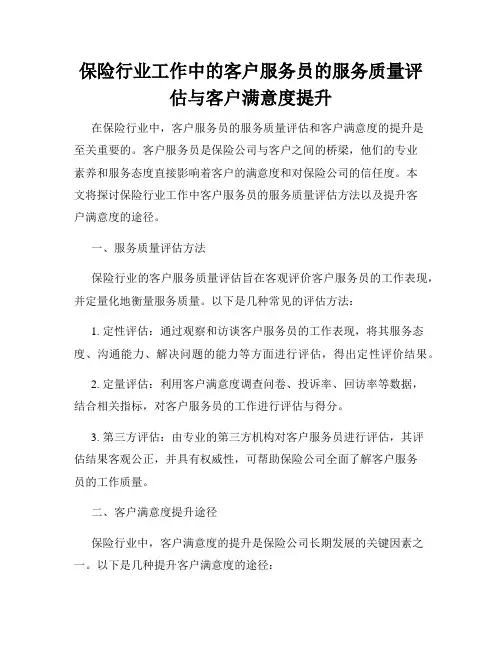 保险行业工作中的客户服务员的服务质量评估与客户满意度提升

在保险行业中，客户服务员的服务质量评估和客户满意度的提升是至关重要的。客户服务员是保险公司与客户之间的桥梁，他们的专业素养和服务态度直接影响着客户的满意度和对保险公司的信任度。本文将探讨保险行业工作中客户服务员的服务质量评估方法以及提升客户满意度的途径。

一、服务质量评估方法

保险行业的客户服务质量评估旨在客观评价客户服务员的工作表现，并定量化地衡量服务质量。以下是几种常见的评估方法：

1. 定性评估：通过观察和访谈客户服务员的工作表现，将其服务态度、沟通能力、解决问题的能力等方面进行评估，得出定性评价结果。

2. 定量评估：利用客户满意度调查问卷、投诉率、回访率等数据，结合相关指标，对客户服务员的工作进行评估与得分。

3. 第三方评估：由专业的第三方机构对客户服务员进行评估，其评估结果客观公正，并具有权威性，可帮助保险公司全面了解客户服务员的工作质量。

二、客户满意度提升途径

保险行业中，客户满意度的提升是保险公司长期发展的关键因素之一。以下是几种提升客户满意度的途径：